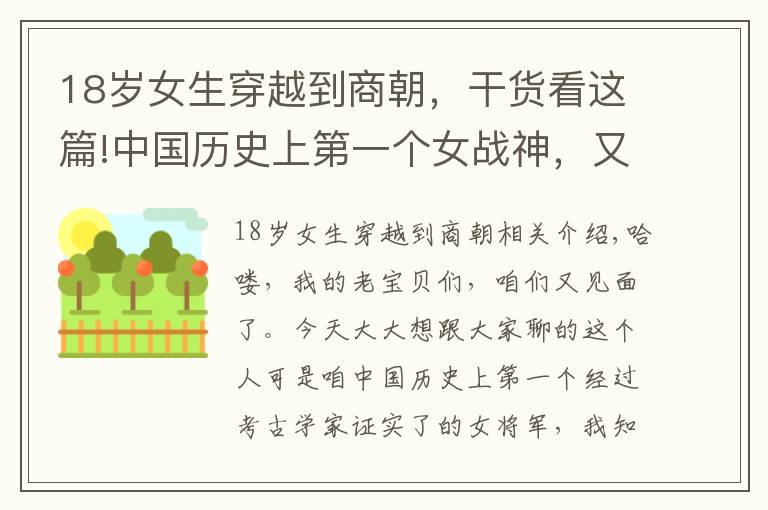 18岁女生穿越到商朝，干货看这篇!中国历史上第一个女战神，又

18岁女生穿越到商朝相关介绍,哈喽，我的老宝贝们，咱们又见面了。今天大大想跟大家聊的这个人可是咱中国历史上第一个经过考古学家证实了的女将军，我知